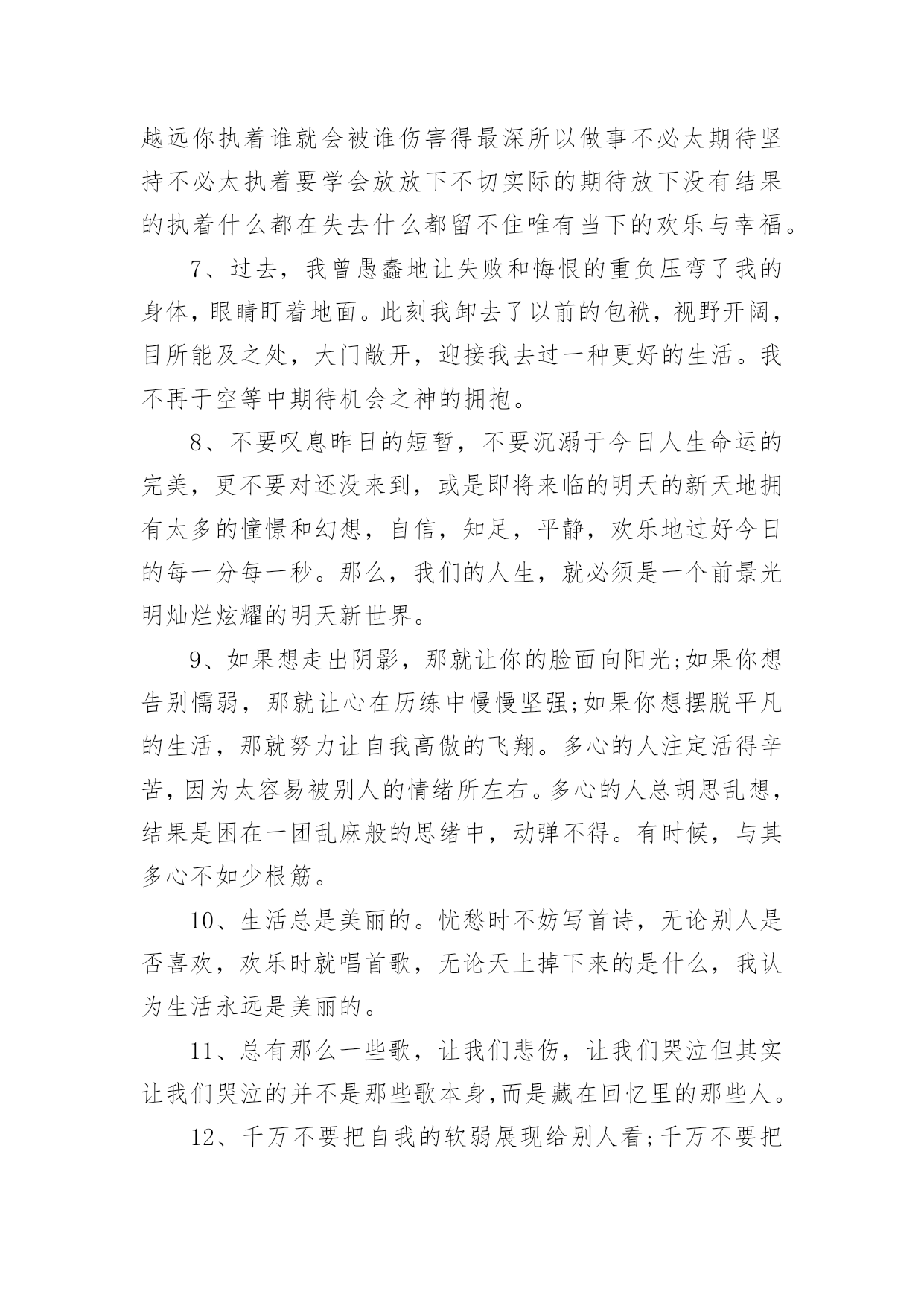 越远你执着谁就会被谁伤害得最深所以做事不必太期待坚持不必太执着要学会放放下不切实际的期待放下没有结果的执着什么都在失去什么都留不住唯有当下的欢乐与幸福。

7、过去，我曾愚蠢地让失败和悔恨的重负压弯了我的身体，眼睛盯着地面。此刻我卸去了以前的包袱，视野开阔，目所能及之处，大门敞开，迎接我去过一种更好的生活。我不再于空等中期待机会之神的拥抱。

8、不要叹息昨日的短暂，不要沉溺于今日人生命运的完美，更不要对还没来到，或是即将来临的明天的新天地拥有太多的憧憬和幻想，自信，知足，平静，欢乐地过好今日的每一分每一秒。那么，我们的人生，就必须是一个前景光明灿烂炫耀的明天新世界。

9、如果想走出阴影，那就让你的脸面向阳光;如果你想告别懦弱，那就让心在历练中慢慢坚强;如果你想摆脱平凡的生活，那就努力让自我高傲的飞翔。多心的人注定活得辛苦，因为太容易被别人的情绪所左右。多心的人总胡思乱想，结果是困在一团乱麻般的思绪中，动弹不得。有时候，与其多心不如少根筋。

10、生活总是美丽的。忧愁时不妨写首诗，无论别人是否喜欢，欢乐时就唱首歌，无论天上掉下来的是什么，我认为生活永远是美丽的。

11、总有那么一些歌，让我们悲伤，让我们哭泣但其实让我们哭泣的并不是那些歌本身,而是藏在回忆里的那些人。

12、千万不要把自我的软弱展现给别人看;千万不要把